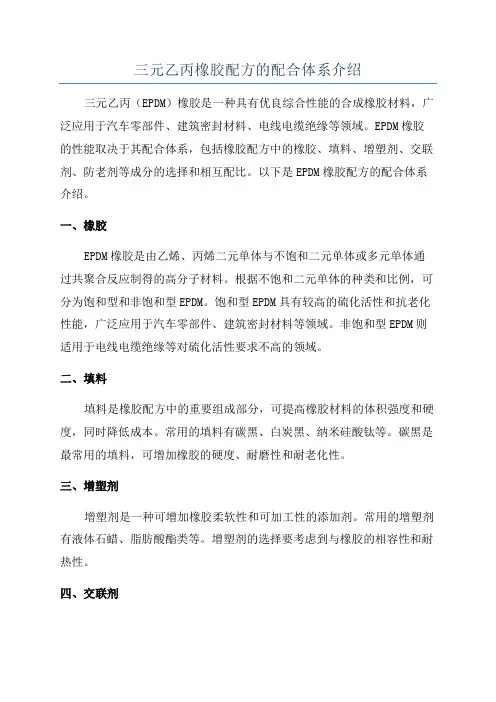 三元乙丙橡胶配方的配合体系介绍

三元乙丙（EPDM）橡胶是一种具有优良综合性能的合成橡胶材料，广泛应用于汽车零部件、建筑密封材料、电线电缆绝缘等领域。EPDM橡胶的性能取决于其配合体系，包括橡胶配方中的橡胶、填料、增塑剂、交联剂、防老剂等成分的选择和相互配比。以下是EPDM橡胶配方的配合体系介绍。

一、橡胶

EPDM橡胶是由乙烯、丙烯二元单体与不饱和二元单体或多元单体通过共聚合反应制得的高分子材料。根据不饱和二元单体的种类和比例，可分为饱和型和非饱和型EPDM。饱和型EPDM具有较高的硫化活性和抗老化性能，广泛应用于汽车零部件、建筑密封材料等领域。非饱和型EPDM则适用于电线电缆绝缘等对硫化活性要求不高的领域。

二、填料

填料是橡胶配方中的重要组成部分，可提高橡胶材料的体积强度和硬度，同时降低成本。常用的填料有碳黑、白炭黑、纳米硅酸钛等。碳黑是最常用的填料，可增加橡胶的硬度、耐磨性和耐老化性。

三、增塑剂

增塑剂是一种可增加橡胶柔软性和可加工性的添加剂。常用的增塑剂有液体石蜡、脂肪酸酯类等。增塑剂的选择要考虑到与橡胶的相容性和耐热性。

四、交联剂